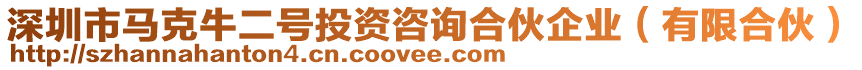 深圳市马克牛二号投资咨询合伙企业（有限合伙）
http://szhannahanton4.cn.coovee.com